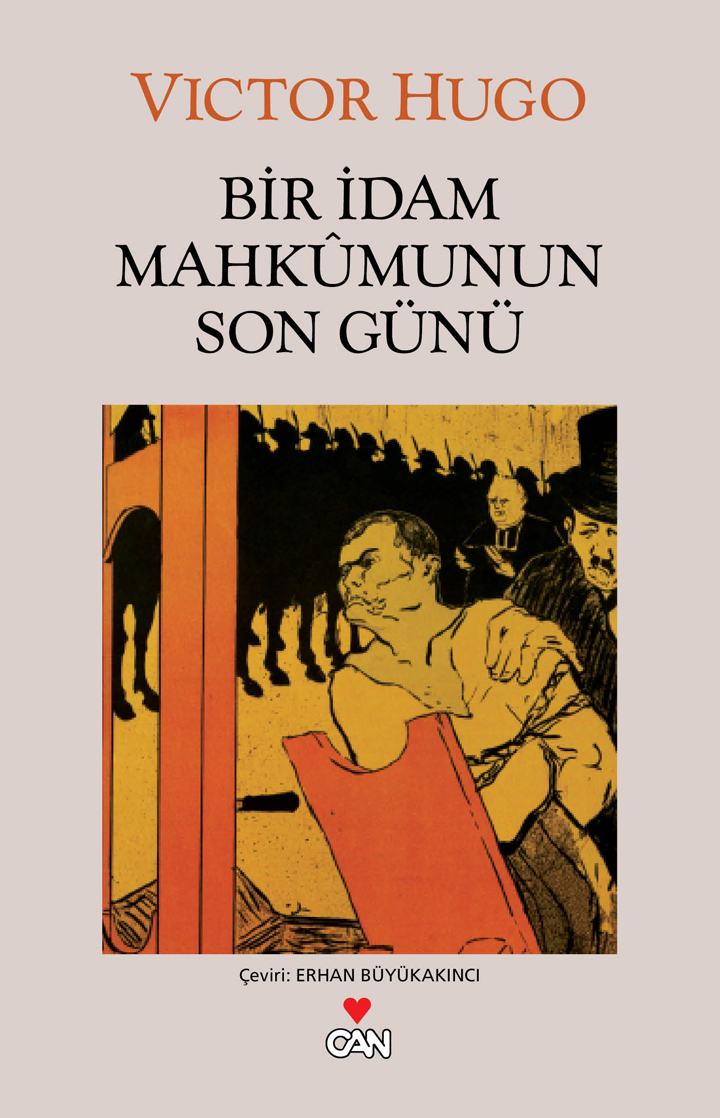 VICTOR HUGO

BİR İDAM MAHKÛMUNUN SON GÜNÜ

Çeviri: ERHAN BÜYÜKAKINCI

CAN